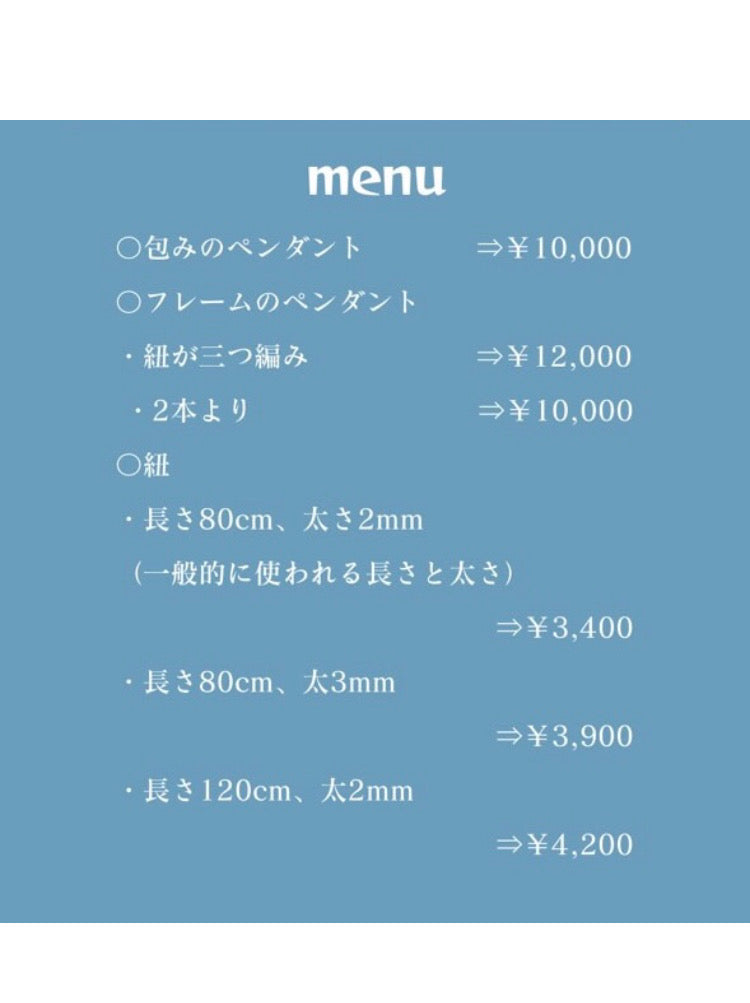 menu

○包みのペンダント ⇒¥10,000

○フレームのペンダント

・紐が三つ編み ⇒¥12,000

・2本より ⇒¥10,000

○紐

・長さ80cm、太さ2mm

（一般的に使われる長さと太さ）

⇒¥3,400

・長さ80cm、太3mm

⇒¥3,900

・長さ120cm、太2mm

⇒¥4,200